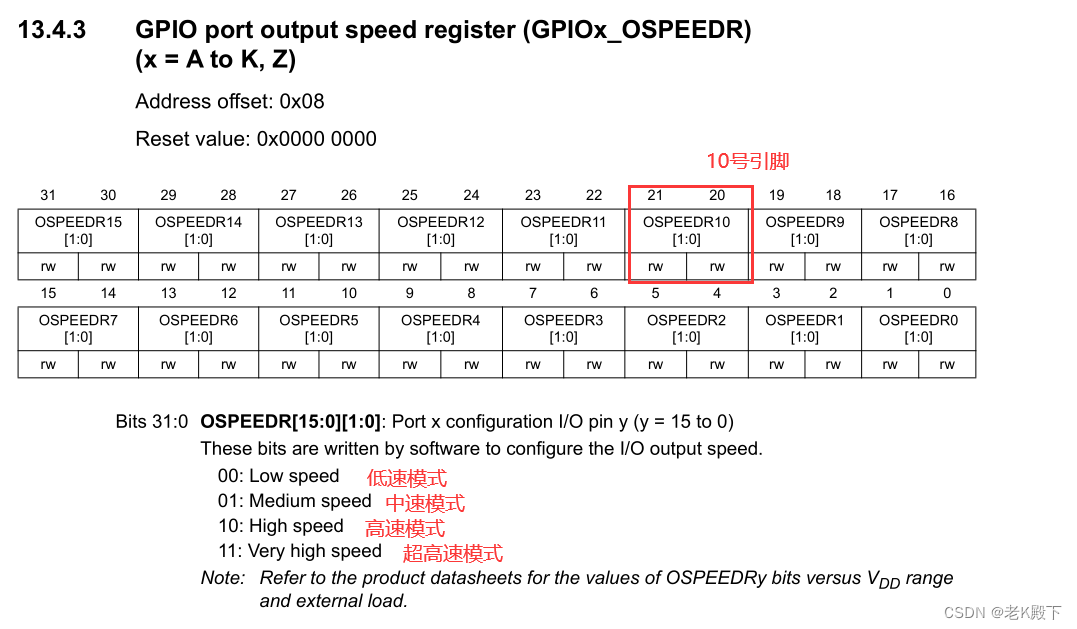 13.4.3 GPIO port output speed register (GPIOx_OSPEEDR) (x = A to K, Z)

Address offset: 0x08

Reset value: 0x0000 0000

10号引脚

| 31 | 30 | 29 | 28 | 27 | 26 | 25 | 24 | 23 | 22 | 21 | 20 | 19 | 18 | 17 | 16 |
|---|---|---|---|---|---|---|---|---|---|---|---|---|---|---|---|
| OSPEEDR15 [1:0] | | OSPEEDR14 [1:0] | | OSPEEDR13 [1:0] | | OSPEEDR12 [1:0] | | OSPEEDR11 [1:0] | | OSPEEDR10 [1:0] | | OSPEEDR9 [1:0] | | OSPEEDR8 [1:0] | |
| rw | rw | rw | rw | rw | rw | rw | rw | rw | rw | rw | rw | rw | rw | rw | rw |

| 15 | 14 | 13 | 12 | 11 | 10 | 9 | 8 | 7 | 6 | 5 | 4 | 3 | 2 | 1 | 0 |
|---|---|---|---|---|---|---|---|---|---|---|---|---|---|---|---|
| OSPEEDR7 [1:0] | | OSPEEDR6 [1:0] | | OSPEEDR5 [1:0] | | OSPEEDR4 [1:0] | | OSPEEDR3 [1:0] | | OSPEEDR2 [1:0] | | OSPEEDR1 [1:0] | | OSPEEDR0 [1:0] | |
| rw | rw | rw | rw | rw | rw | rw | rw | rw | rw | rw | rw | rw | rw | rw | rw |

Bits 31:0 **OSPEEDR[15:0][1:0]**: Port x configuration I/O pin y (y = 15 to 0)
These bits are written by software to configure the I/O output speed.
00: Low speed 低速模式
01: Medium speed 中速模式
10: High speed 高速模式
11: Very high speed 超高速模式
Note: Refer to the product datasheets for the values of OSPEEDRy bits versus $V_{DD}$ range and external load.

CSDN @老K殿下